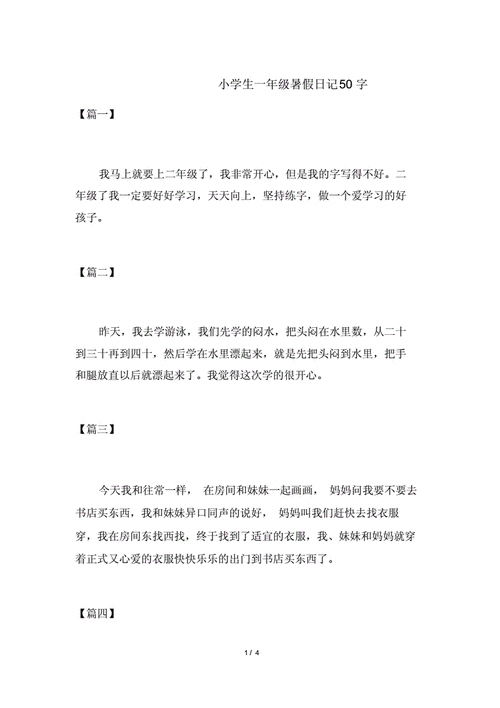 小学生一年级暑假日记50 字

【篇一】

我马上就要上二年级了，我非常开心，但是我的字写得不好。二年级了我一定要好好学习，天天向上，坚持练字，做一个爱学习的好孩子。

【篇二】

昨天，我去学游泳，我们先学的闷水，把头闷在水里数，从二十到三十再到四十，然后学在水里漂起来，就是先把头闷到水里，把手和腿放直以后就漂起来了。我觉得这次学的很开心。

【篇三】

今天我和往常一样， 在房间和妹妹一起画画， 妈妈问我要不要去书店买东西，我和妹妹异口同声的说好， 妈妈叫我们赶快去找衣服穿，我在房间东找西找，终于找到了适宜的衣服，我、妹妹和妈妈就穿着正式又心爱的衣服快快乐乐的出门到书店买东西了。

【篇四】

1 / 4